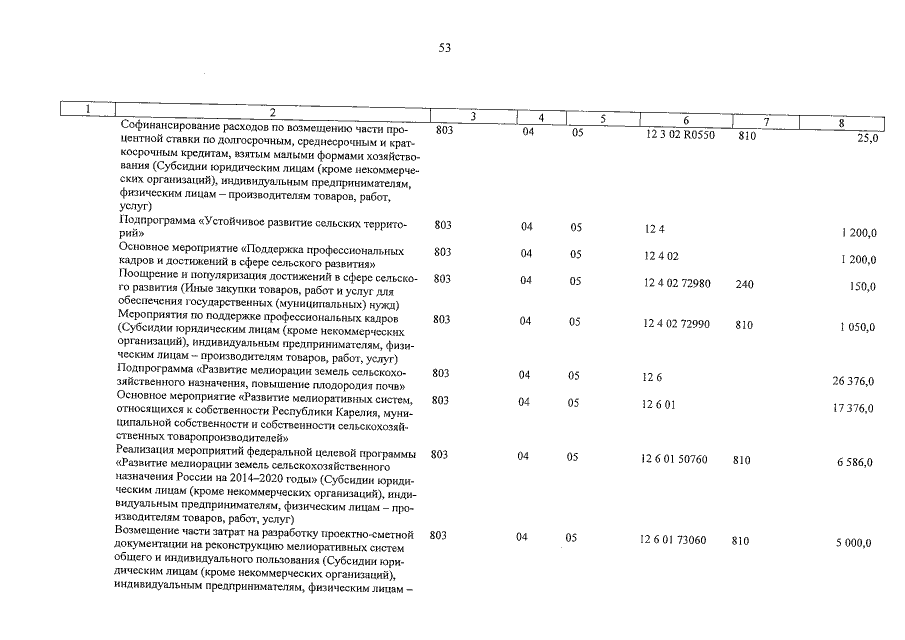 53

| 1 | 2 | 3 | 4 | 5 | 6 | 7 | 8 |
|---|---|---|---|---|---|---|---|
| | Софинансирование расходов по возмещению части процентной ставки по долгосрочным, среднесрочным и краткосрочным кредитам, взятым малыми формами хозяйствования (Субсидии юридическим лицам (кроме некоммерческих организаций), индивидуальным предпринимателям, физическим лицам – производителям товаров, работ, услуг) | 803 | 04 | 05 | 12 3 02 R0550 | 810 | 25,0 |
| | Подпрограмма «Устойчивое развитие сельских территорий» | 803 | 04 | 05 | 12 4 | | 1 200,0 |
| | Основное мероприятие «Поддержка профессиональных кадров и достижений в сфере сельского развития» | 803 | 04 | 05 | 12 4 02 | | 1 200,0 |
| | Поощрение и популяризация достижений в сфере сельского развития (Иные закупки товаров, работ и услуг для обеспечения государственных (муниципальных) нужд) | 803 | 04 | 05 | 12 4 02 72980 | 240 | 150,0 |
| | Мероприятия по поддержке профессиональных кадров (Субсидии юридическим лицам (кроме некоммерческих организаций), индивидуальным предпринимателям, физическим лицам – производителям товаров, работ, услуг) | 803 | 04 | 05 | 12 4 02 72990 | 810 | 1 050,0 |
| | Подпрограмма «Развитие мелиорации земель сельскохозяйственного назначения, повышение плодородия почв» | 803 | 04 | 05 | 12 6 | | 26 376,0 |
| | Основное мероприятие «Развитие мелиоративных систем, относящихся к собственности Республики Карелия, муниципальной собственности и собственности сельскохозяйственных товаропроизводителей» | 803 | 04 | 05 | 12 6 01 | | 17 376,0 |
| | Реализация мероприятий федеральной целевой программы «Развитие мелиорации земель сельскохозяйственного назначения России на 2014–2020 годы» (Субсидии юридическим лицам (кроме некоммерческих организаций), индивидуальным предпринимателям, физическим лицам – производителям товаров, работ, услуг) | 803 | 04 | 05 | 12 6 01 50760 | 810 | 6 586,0 |
| | Возмещение части затрат на разработку проектно-сметной документации на реконструкцию мелиоративных систем общего и индивидуального пользования (Субсидии юридическим лицам (кроме некоммерческих организаций), индивидуальным предпринимателям, физическим лицам – | 803 | 04 | 05 | 12 6 01 73060 | 810 | 5 000,0 |